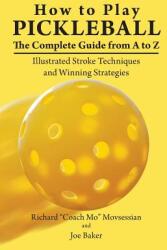 How to Play
PICKLEBALL
The Complete Guide from A to Z

Illustrated Stroke Techniques and Winning Strategies

Richard "Coach Mo" Movsessian
and
Joe Baker